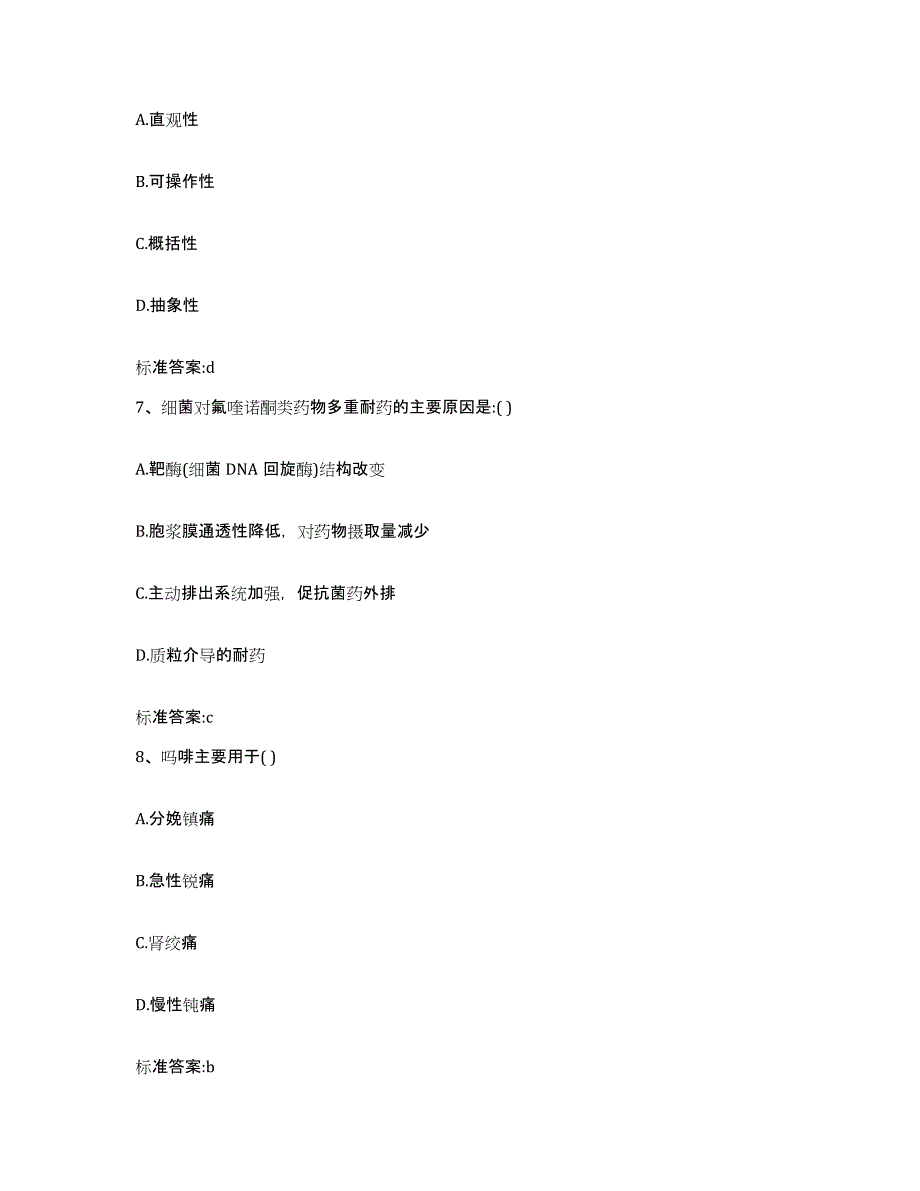 A.直观性

B.可操作性

C.概括性

D.抽象性

标准答案:d

7、细菌对氟喹诺酮类药物多重耐药的主要原因是:( )

A.靶酶(细菌 DNA 回旋酶)结构改变

B.胞浆膜通透性降低，对药物摄取量减少

C.主动排出系统加强，促抗菌药外排

D.质粒介导的耐药

标准答案:c

8、吗啡主要用于( )

A.分娩镇痛

B.急性锐痛

C.肾绞痛

D.慢性钝痛

标准答案:b